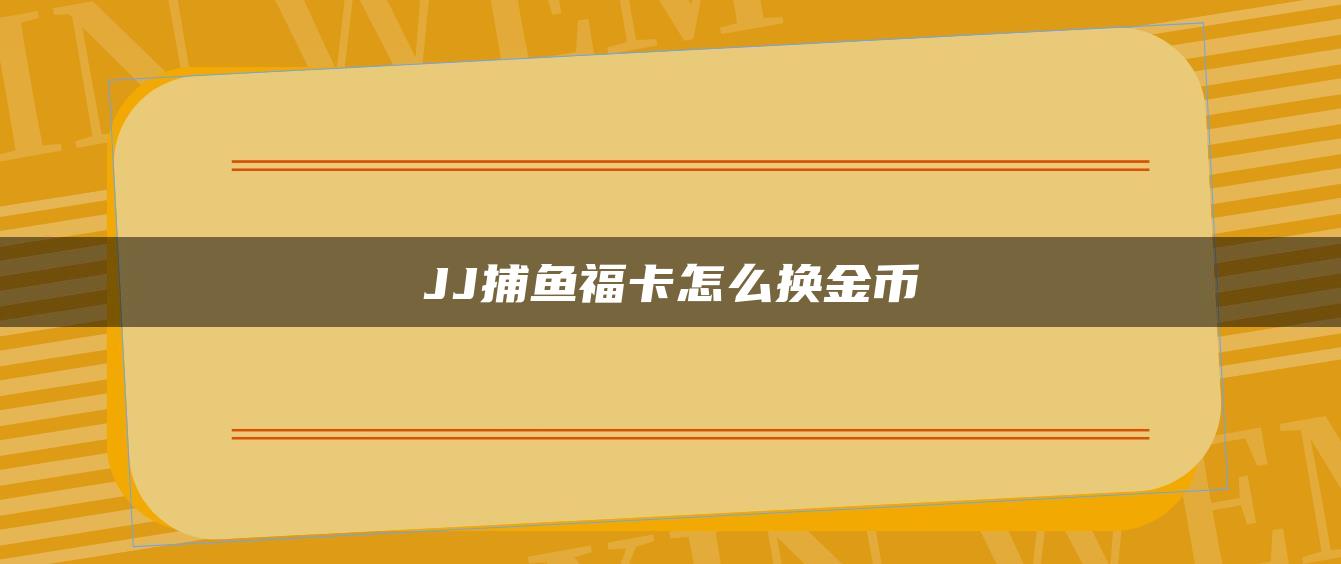 JJ捕鱼福卡怎么换金币